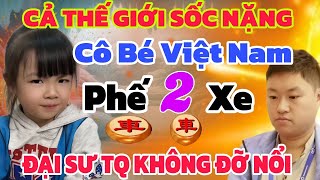 CẢ THẾ GIỚI SỐC NẶNG
Cô Bé Việt Nam
Phế 2 Xe
車 車
ĐẠI SƯ TQ KHÔNG ĐỠ NỔI